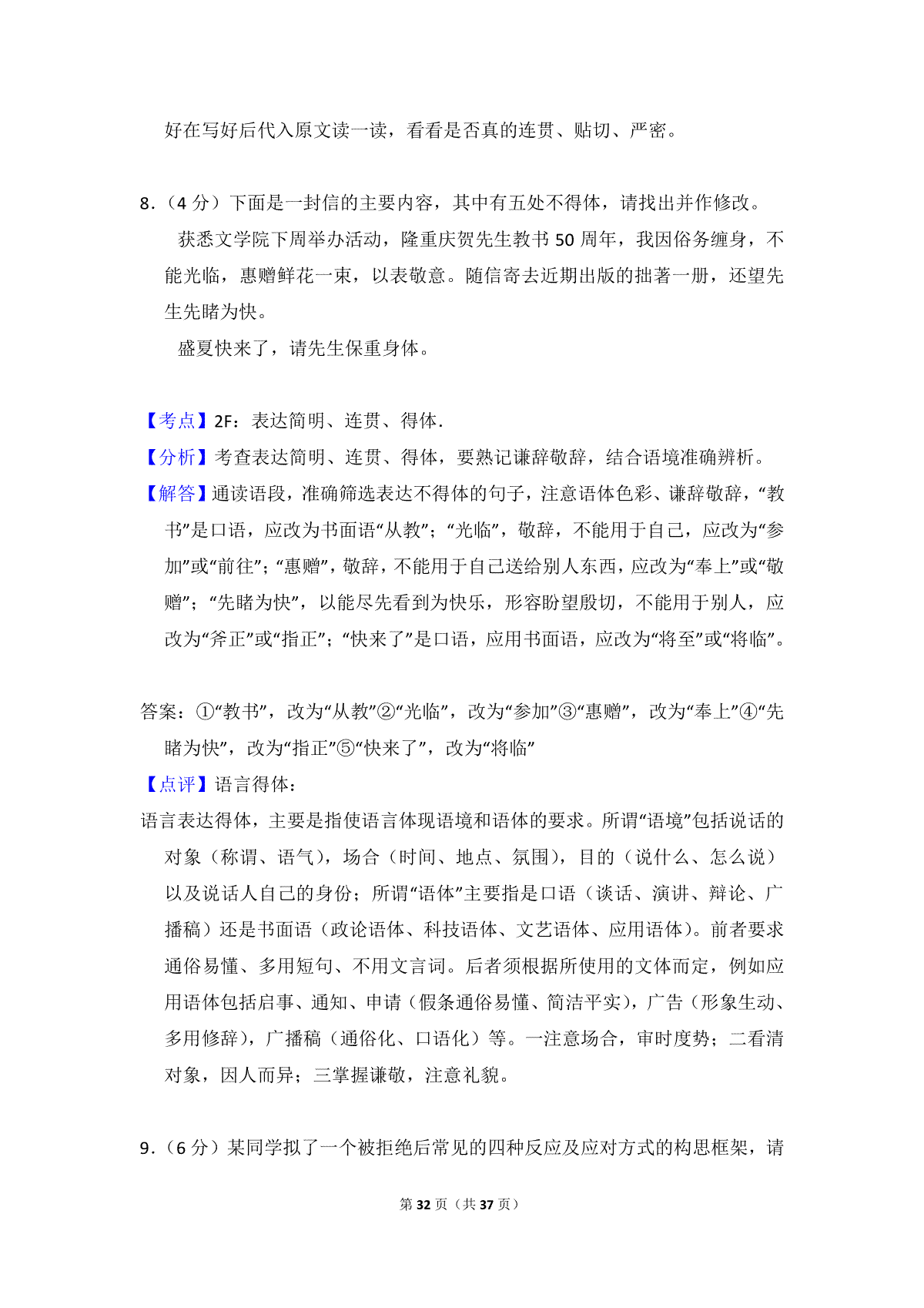 好在写好后代入原文读一读，看看是否真的连贯、贴切、严密。

8.（4 分）下面是一封信的主要内容，其中有五处不得体，请找出并作修改。

获悉文学院下周举办活动，隆重庆贺先生教书 50 周年，我因俗务缠身，不能光临，惠赠鲜花一束，以表敬意。随信寄去近期出版的拙著一册，还望先生先睹为快。

盛夏快来了，请先生保重身体。

【考点】2F：表达简明、连贯、得体．

【分析】考查表达简明、连贯、得体，要熟记谦辞敬辞，结合语境准确辨析。

【解答】通读语段，准确筛选表达不得体的句子，注意语体色彩、谦辞敬辞，“教书”是口语，应改为书面语“从教”；“光临”，敬辞，不能用于自己，应改为“参加”或“前往”；“惠赠”，敬辞，不能用于自己送给别人东西，应改为“奉上”或“敬赠”；“先睹为快”，以能尽先看到为快乐，形容盼望殷切，不能用于别人，应改为“斧正”或“指正”；“快来了”是口语，应用书面语，应改为“将至”或“将临”。

答案：①“教书”，改为“从教”②“光临”，改为“参加”③“惠赠”，改为“奉上”④“先睹为快”，改为“指正”⑤“快来了”，改为“将临”

【点评】语言得体：

语言表达得体，主要是指使语言体现语境和语体的要求。所谓“语境”包括说话的对象（称谓、语气），场合（时间、地点、氛围），目的（说什么、怎么说）以及说话人自己的身份；所谓“语体”主要指是口语（谈话、演讲、辩论、广播稿）还是书面语（政论语体、科技语体、文艺语体、应用语体）。前者要求通俗易懂、多用短句、不用文言词。后者须根据所使用的文体而定，例如应用语体包括启事、通知、申请（假条通俗易懂、简洁平实），广告（形象生动、多用修辞），广播稿（通俗化、口语化）等。一注意场合，审时度势；二看清对象，因人而异；三掌握谦敬，注意礼貌。

9.（6 分）某同学拟了一个被拒绝后常见的四种反应及应对方式的构思框架，请

第 32 页（共 37 页）